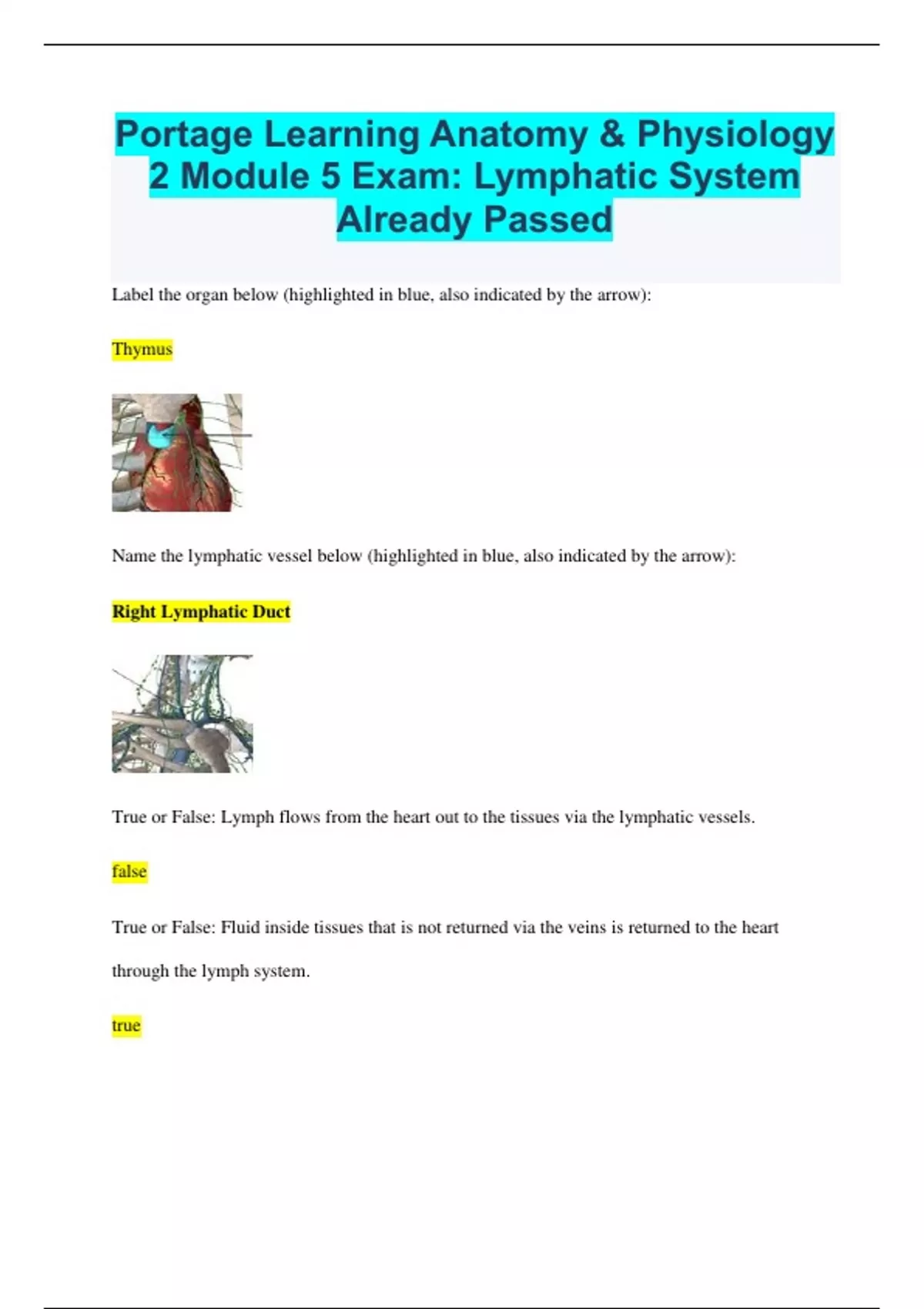 Portage Learning Anatomy & Physiology 2 Module 5 Exam: Lymphatic System Already Passed

Label the organ below (highlighted in blue, also indicated by the arrow):

Thymus

Name the lymphatic vessel below (highlighted in blue, also indicated by the arrow):

Right Lymphatic Duct

True or False: Lymph flows from the heart out to the tissues via the lymphatic vessels.

false

True or False: Fluid inside tissues that is not returned via the veins is returned to the heart through the lymph system.

true